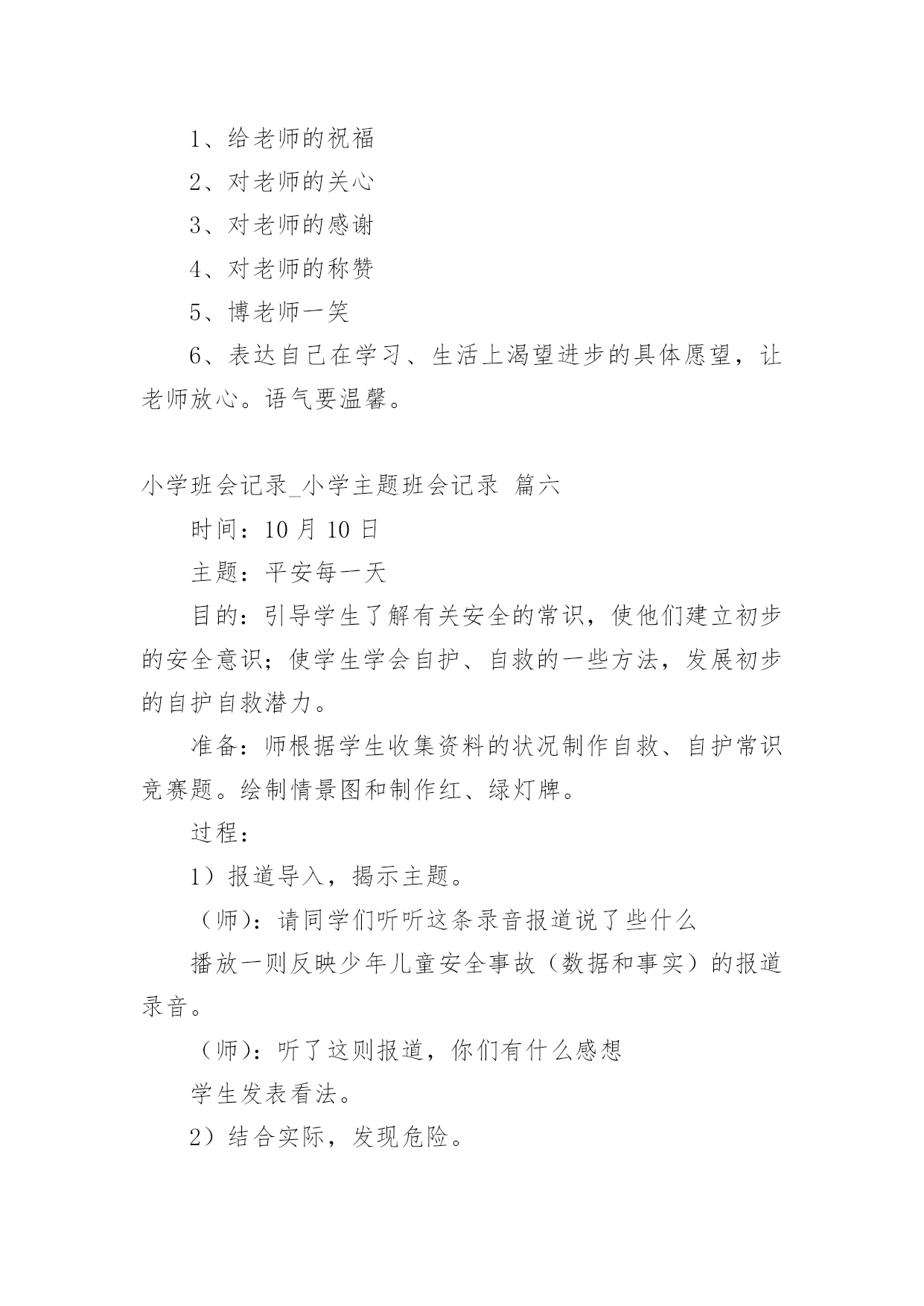 1、给老师的祝福

2、对老师的关心

3、对老师的感谢

4、对老师的称赞

5、博老师一笑

6、表达自己在学习、生活上渴望进步的具体愿望，让老师放心。语气要温馨。

小学班会记录_小学主题班会记录 篇六

时间：10 月 10 日

主题：平安每一天

目的：引导学生了解有关安全的常识，使他们建立初步的安全意识；使学生学会自护、自救的一些方法，发展初步的自护自救潜力。

准备：师根据学生收集资料的状况制作自救、自护常识竞赛题。绘制情景图和制作红、绿灯牌。

过程：

1）报道导入，揭示主题。

（师）：请同学们听听这条录音报道说了些什么

播放一则反映少年儿童安全事故（数据和事实）的报道录音。

（师）：听了这则报道，你们有什么感想

学生发表看法。

2）结合实际，发现危险。